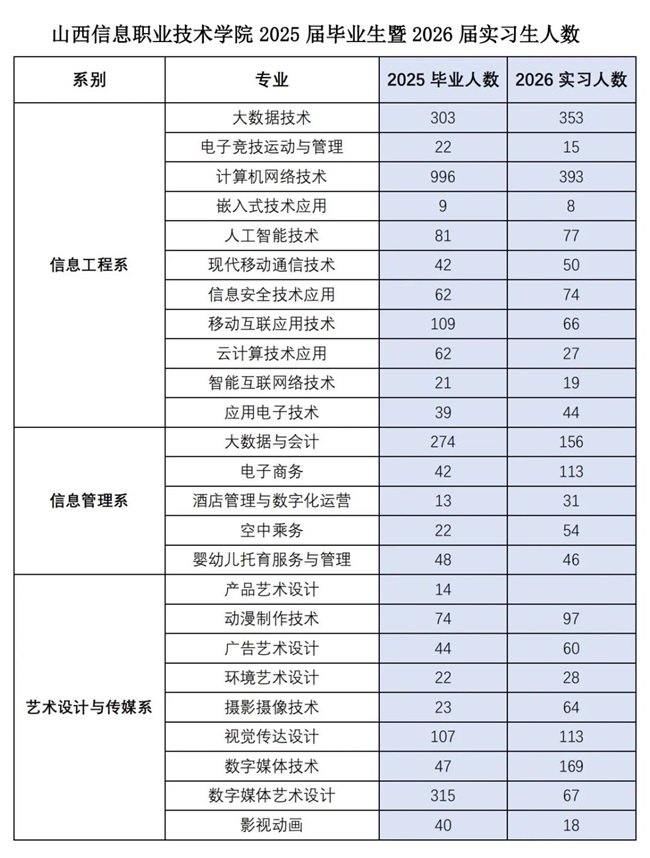 山西信息职业技术学院 2025 届毕业生暨 2026 届实习生人数

| 系别 | 专业 | 2025 毕业人数 | 2026 实习人数 |
|---|---|---|---|
| 信息工程系 | 大数据技术 | 303 | 353 |
| | 电子竞技运动与管理 | 22 | 15 |
| | 计算机网络技术 | 996 | 393 |
| | 嵌入式技术应用 | 9 | 8 |
| | 人工智能技术 | 81 | 77 |
| | 现代移动通信技术 | 42 | 50 |
| | 信息安全技术应用 | 62 | 74 |
| | 移动互联应用技术 | 109 | 66 |
| | 云计算技术应用 | 62 | 27 |
| | 智能互联网络技术 | 21 | 19 |
| | 应用电子技术 | 39 | 44 |
| 信息管理系 | 大数据与会计 | 274 | 156 |
| | 电子商务 | 42 | 113 |
| | 酒店管理与数字化运营 | 13 | 31 |
| | 空中乘务 | 22 | 54 |
| | 婴幼儿托育服务与管理 | 48 | 46 |
| 艺术设计与传媒系 | 产品艺术设计 | 14 | |
| | 动漫制作技术 | 74 | 97 |
| | 广告艺术设计 | 44 | 60 |
| | 环境艺术设计 | 22 | 28 |
| | 摄影摄像技术 | 23 | 64 |
| | 视觉传达设计 | 107 | 113 |
| | 数字媒体技术 | 47 | 169 |
| | 数字媒体艺术设计 | 315 | 67 |
| | 影视动画 | 40 | 18 |